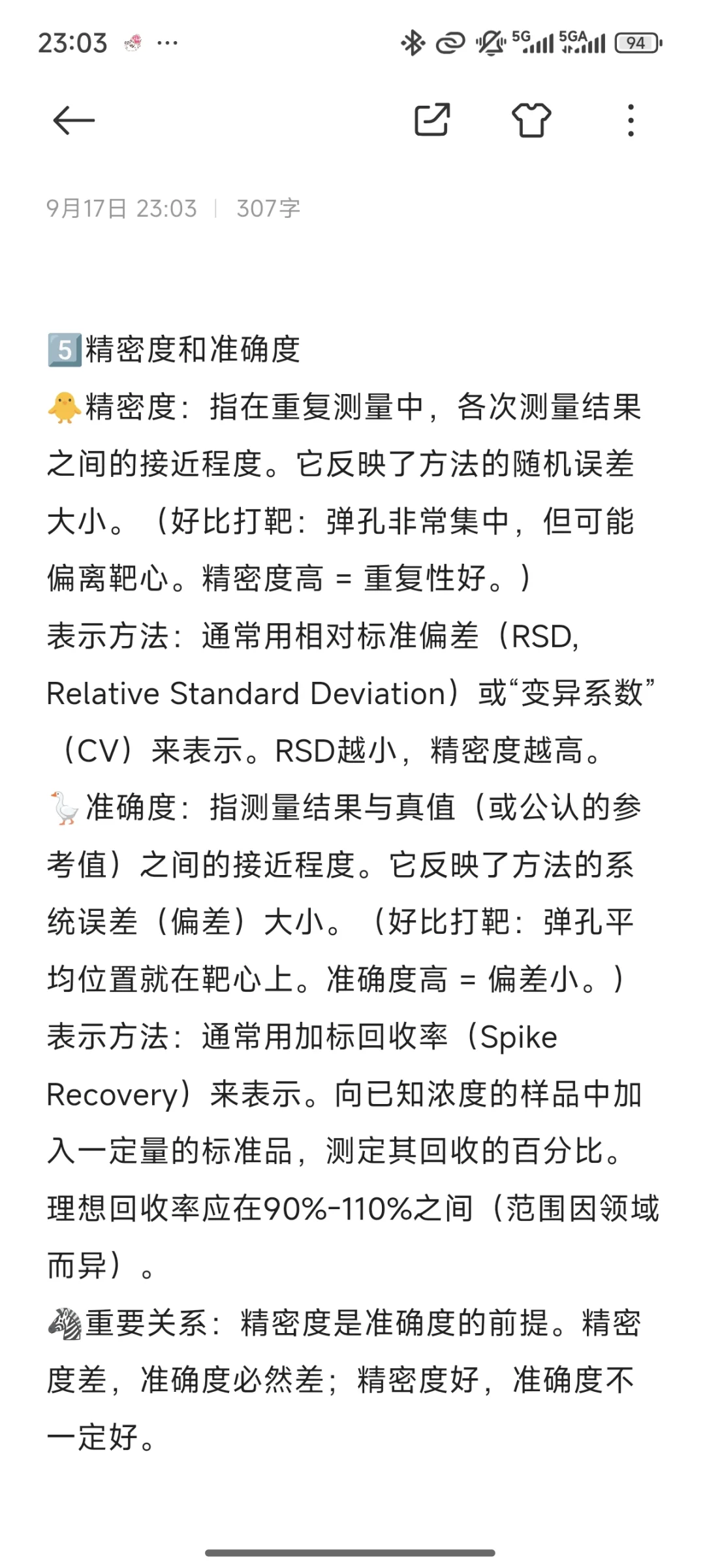 23:03 ···

5G 5GA 94

9月17日 23:03 | 307字

5️⃣精密度和准确度
🐥精密度：指在重复测量中，各次测量结果之间的接近程度。它反映了方法的随机误差大小。（好比打靶：弹孔非常集中，但可能偏离靶心。精密度高 = 重复性好。）
表示方法：通常用相对标准偏差（RSD, Relative Standard Deviation）或“变异系数”（CV）来表示。RSD越小，精密度越高。
🪿准确度：指测量结果与真值（或公认的参考值）之间的接近程度。它反映了方法的系统误差（偏差）大小。（好比打靶：弹孔平均位置就在靶心上。准确度高 = 偏差小。）
表示方法：通常用加标回收率（Spike Recovery）来表示。向已知浓度的样品中加入一定量的标准品，测定其回收的百分比。理想回收率应在90%-110%之间（范围因领域而异）。
🦓重要关系：精密度是准确度的前提。精密度差，准确度必然差；精密度好，准确度不一定好。